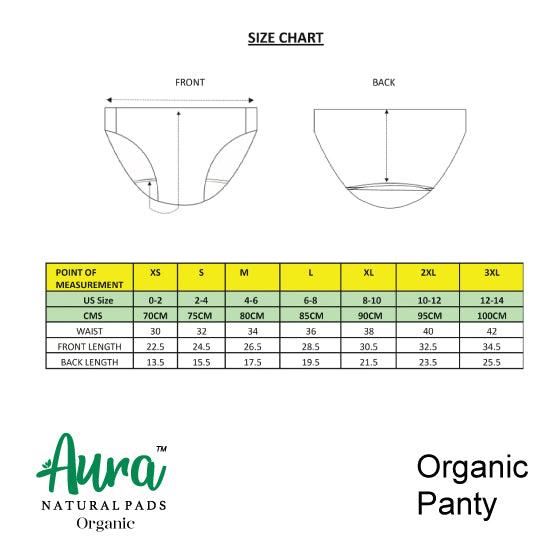 SIZE CHART

FRONT

BACK

| POINT OF MEASUREMENT | XS | S | M | L | XL | 2XL | 3XL |
|---|---|---|---|---|---|---|---|
| US Size | 0-2 | 2-4 | 4-6 | 6-8 | 8-10 | 10-12 | 12-14 |
| CMS | 70CM | 75CM | 80CM | 85CM | 90CM | 95CM | 100CM |
| WAIST | 30 | 32 | 34 | 36 | 38 | 40 | 42 |
| FRONT LENGTH | 22.5 | 24.5 | 26.5 | 28.5 | 30.5 | 32.5 | 34.5 |
| BACK LENGTH | 13.5 | 15.5 | 17.5 | 19.5 | 21.5 | 23.5 | 25.5 |

Aura™
NATURAL PADS
Organic

Organic Panty